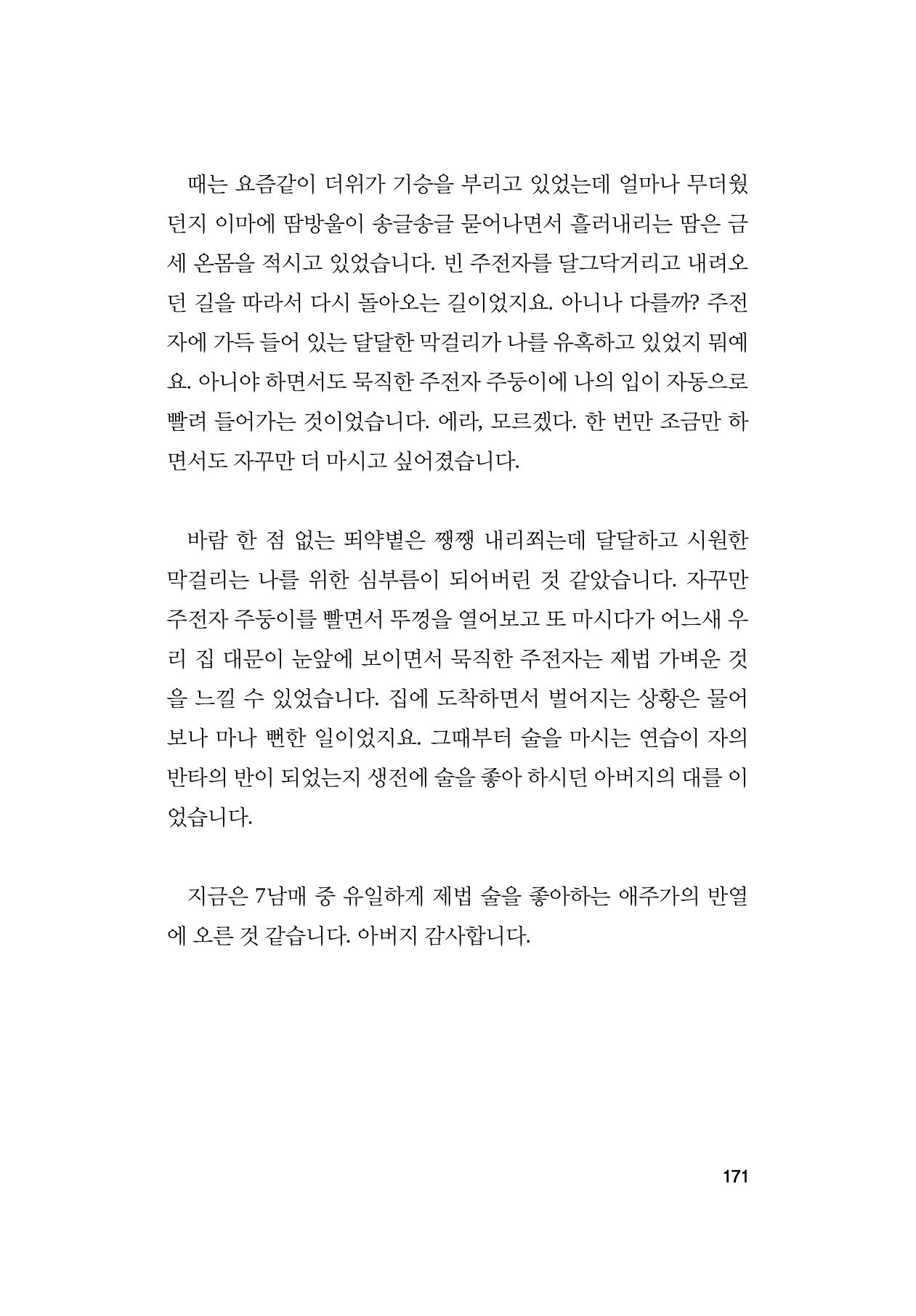 때는 요즘같이 더위가 기승을 부리고 있었는데 얼마나 무더웠던지 이마에 땀방울이 송글송글 묻어나면서 흘러내리는 땀은 금세 온몸을 적시고 있었습니다. 빈 주전자를 달그닥거리고 내려오던 길을 따라서 다시 돌아오는 길이었지요. 아니나 다를까? 주전자에 가득 들어 있는 달달한 막걸리가 나를 유혹하고 있었지 뭐예요. 아니야 하면서도 묵직한 주전자 주둥이에 나의 입이 자동으로 빨려 들어가는 것이었습니다. 에라, 모르겠다. 한 번만 조금만 하면서도 자꾸만 더 마시고 싶어졌습니다.

바람 한 점 없는 뙤약볕은 쨍쨍 내리쬐는데 달달하고 시원한 막걸리는 나를 위한 심부름이 되어버린 것 같았습니다. 자꾸만 주전자 주둥이를 빨면서 뚜껑을 열어보고 또 마시다가 어느새 우리 집 대문이 눈앞에 보이면서 묵직한 주전자는 제법 가벼운 것을 느낄 수 있었습니다. 집에 도착하면서 벌어지는 상황은 물어보나 마나 뻔한 일이었지요. 그때부터 술을 마시는 연습이 자의 반타의 반이 되었는지 생전에 술을 좋아 하시던 아버지의 대를 이었습니다.

지금은 7남매 중 유일하게 제법 술을 좋아하는 애주가의 반열에 오른 것 같습니다. 아버지 감사합니다.

171